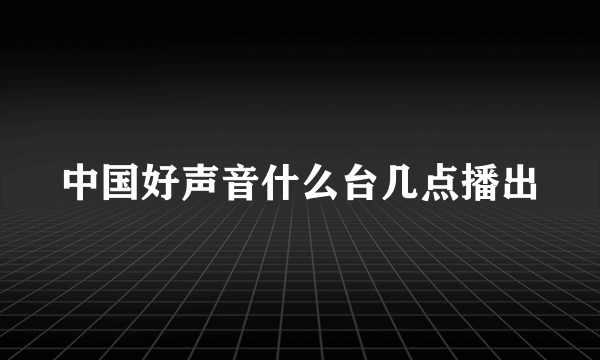 中国好声音什么台几点播出